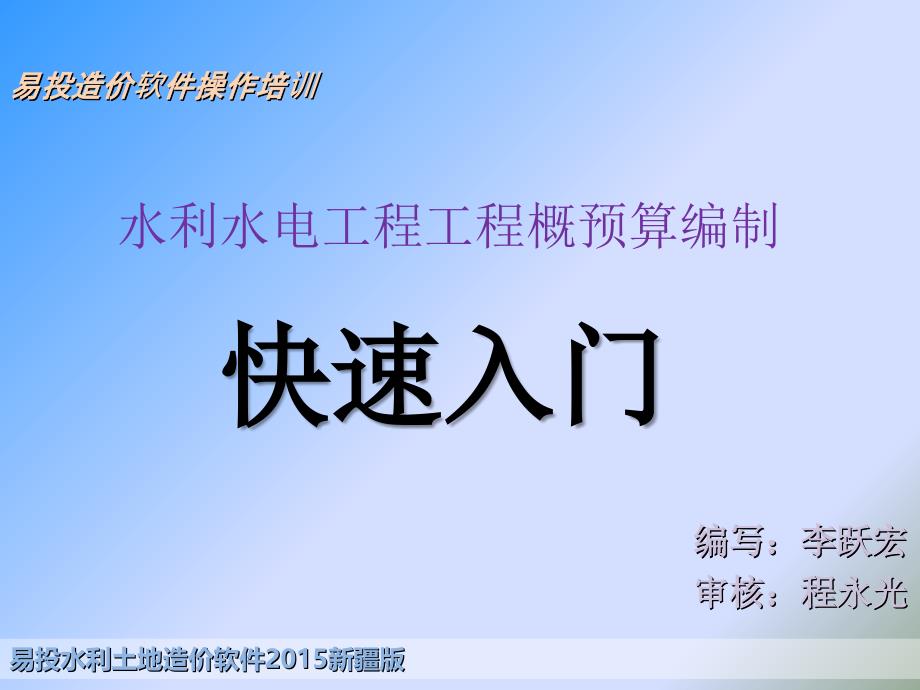 易投造价软件操作培训

水利水电工程工程概预算编制

快速入门

编写：李跃宏
审核：程永光

易投水利土地造价软件2015新疆版